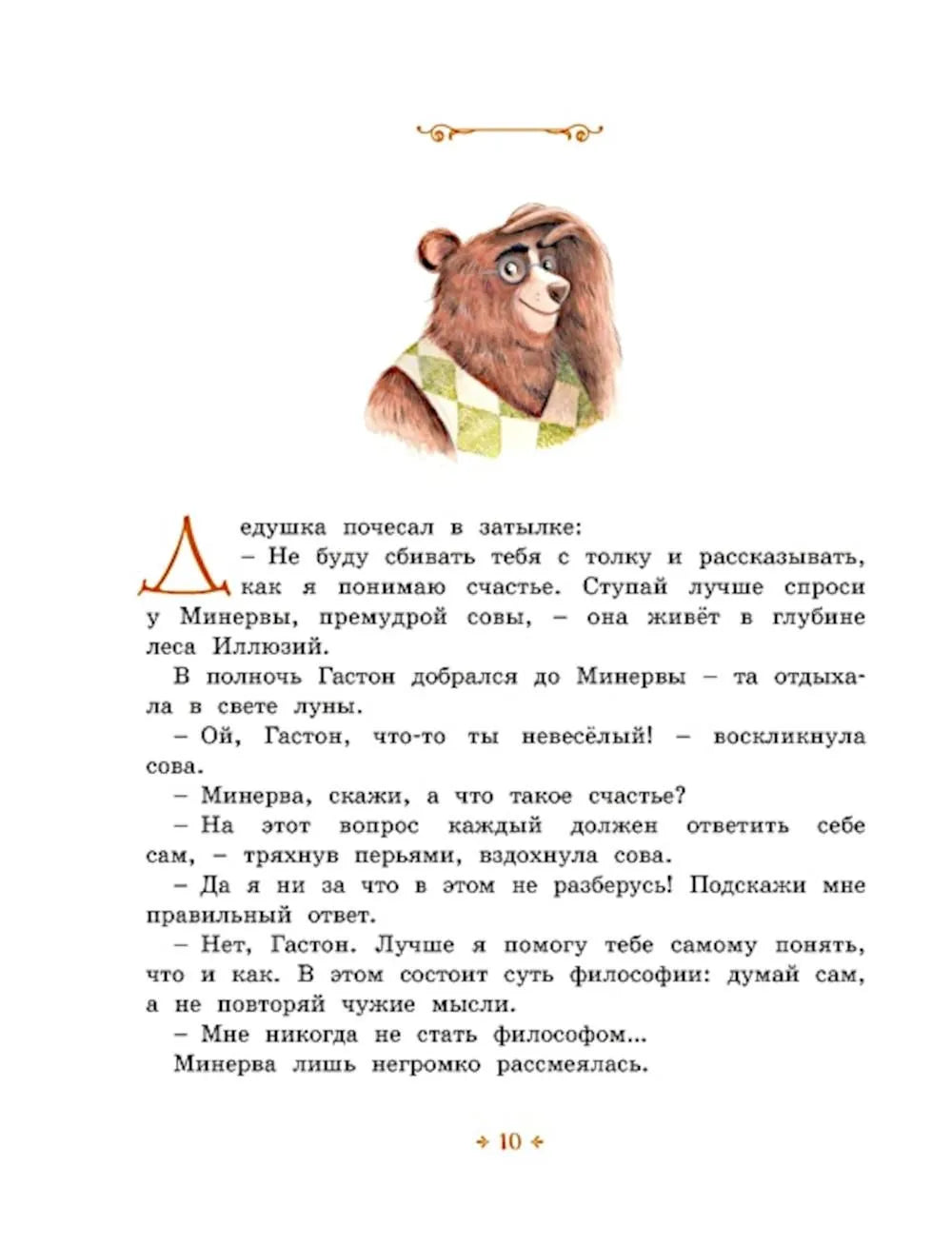 Дедушка почесал в затылке:

– Не буду сбивать тебя с толку и рассказывать, как я понимаю счастье. Ступай лучше спроси у Минервы, премудрой совы, – она живёт в глубине леса Иллюзий.

В полночь Гастон добрался до Минервы – та отдыхала в свете луны.

– Ой, Гастон, что-то ты невесёлый! – воскликнула сова.

– Минерва, скажи, а что такое счастье?

– На этот вопрос каждый должен ответить себе сам, – тряхнув перьями, вздохнула сова.

– Да я ни за что в этом не разберусь! Подскажи мне правильный ответ.

– Нет, Гастон. Лучше я помогу тебе самому понять, что и как. В этом состоит суть философии: думай сам, а не повторяй чужие мысли.

– Мне никогда не стать философом...

Минерва лишь негромко рассмеялась.

10